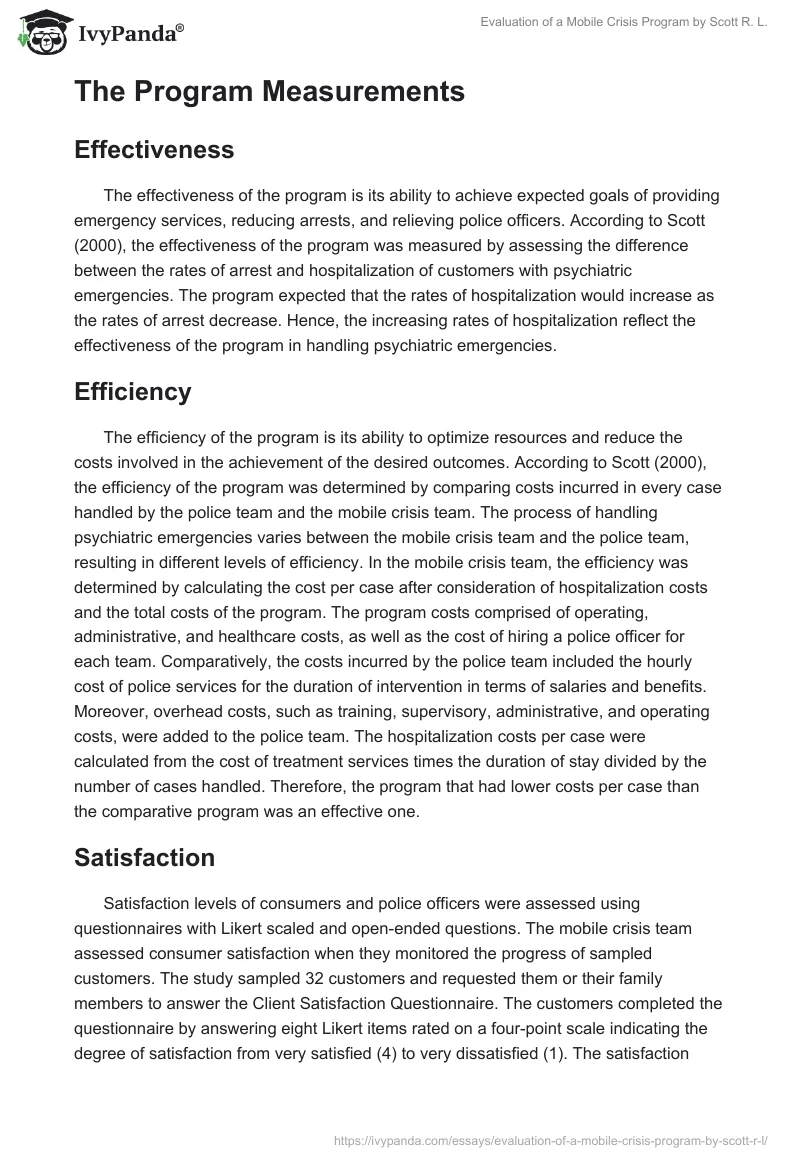 IvyPanda®

Evaluation of a Mobile Crisis Program by Scott R. L.

The Program Measurements

Effectiveness

The effectiveness of the program is its ability to achieve expected goals of providing emergency services, reducing arrests, and relieving police officers. According to Scott (2000), the effectiveness of the program was measured by assessing the difference between the rates of arrest and hospitalization of customers with psychiatric emergencies. The program expected that the rates of hospitalization would increase as the rates of arrest decrease. Hence, the increasing rates of hospitalization reflect the effectiveness of the program in handling psychiatric emergencies.

Efficiency

The efficiency of the program is its ability to optimize resources and reduce the costs involved in the achievement of the desired outcomes. According to Scott (2000), the efficiency of the program was determined by comparing costs incurred in every case handled by the police team and the mobile crisis team. The process of handling psychiatric emergencies varies between the mobile crisis team and the police team, resulting in different levels of efficiency. In the mobile crisis team, the efficiency was determined by calculating the cost per case after consideration of hospitalization costs and the total costs of the program. The program costs comprised of operating, administrative, and healthcare costs, as well as the cost of hiring a police officer for each team. Comparatively, the costs incurred by the police team included the hourly cost of police services for the duration of intervention in terms of salaries and benefits. Moreover, overhead costs, such as training, supervisory, administrative, and operating costs, were added to the police team. The hospitalization costs per case were calculated from the cost of treatment services times the duration of stay divided by the number of cases handled. Therefore, the program that had lower costs per case than the comparative program was an effective one.

Satisfaction

Satisfaction levels of consumers and police officers were assessed using questionnaires with Likert scaled and open-ended questions. The mobile crisis team assessed consumer satisfaction when they monitored the progress of sampled customers. The study sampled 32 customers and requested them or their family members to answer the Client Satisfaction Questionnaire. The customers completed the questionnaire by answering eight Likert items rated on a four-point scale indicating the degree of satisfaction from very satisfied (4) to very dissatisfied (1). The satisfaction

https://ivypanda.com/essays/evaluation-of-a-mobile-crisis-program-by-scott-r-l/